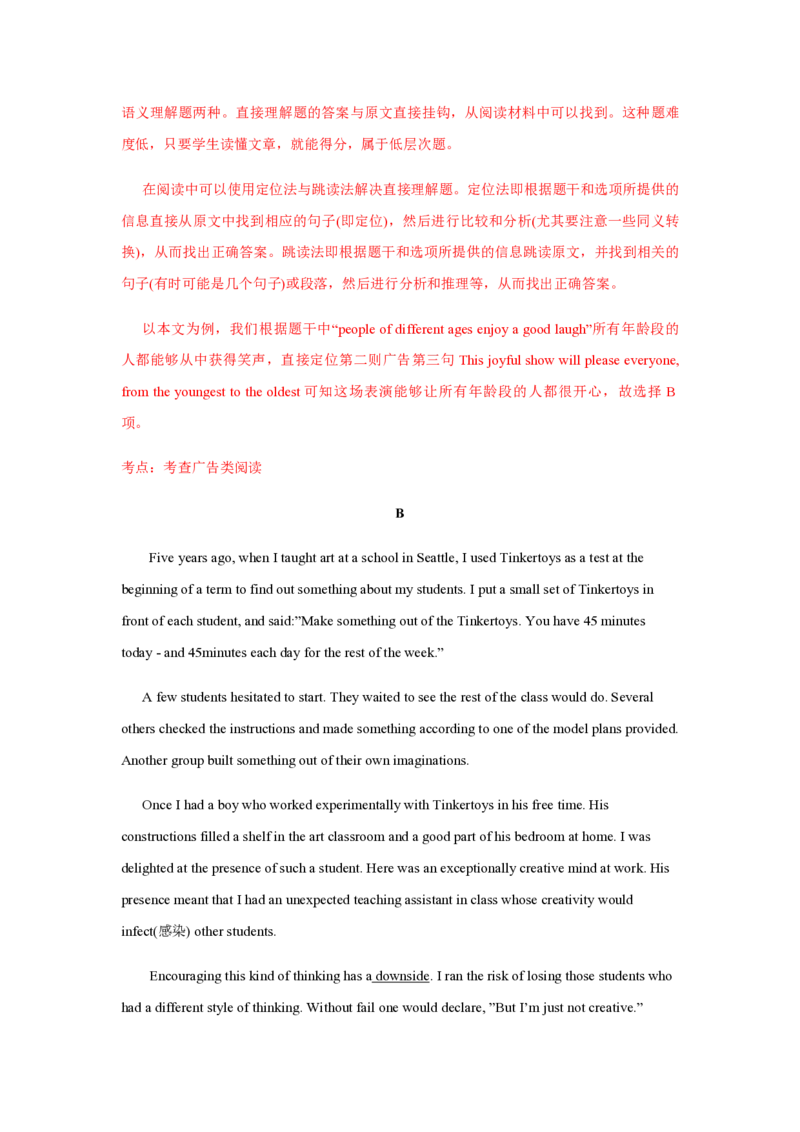 语义理解题两种。直接理解题的答案与原文直接挂钩，从阅读材料中可以找到。这种题难度低，只要学生读懂文章，就能得分，属于低层次题。

在阅读中可以使用定位法与跳读法解决直接理解题。定位法即根据题干和选项所提供的信息直接从原文中找到相应的句子(即定位)，然后进行比较和分析(尤其要注意一些同义转换)，从而找出正确答案。跳读法即根据题干和选项所提供的信息跳读原文，并找到相关的句子(有时可能是几个句子)或段落，然后进行分析和推理等，从而找出正确答案。

以本文为例，我们根据题干中“people of different ages enjoy a good laugh”所有年龄段的人都能够从中获得笑声，直接定位第二则广告第三句 This joyful show will please everyone, from the youngest to the oldest 可知这场表演能够让所有年龄段的人都很开心，故选择 B 项。

考点：考查广告类阅读

B

Five years ago, when I taught art at a school in Seattle, I used Tinkertoys as a test at the beginning of a term to find out something about my students. I put a small set of Tinkertoys in front of each student, and said:”Make something out of the Tinkertoys. You have 45 minutes today - and 45minutes each day for the rest of the week.”

A few students hesitated to start. They waited to see the rest of the class would do. Several others checked the instructions and made something according to one of the model plans provided. Another group built something out of their own imaginations.

Once I had a boy who worked experimentally with Tinkertoys in his free time. His constructions filled a shelf in the art classroom and a good part of his bedroom at home. I was delighted at the presence of such a student. Here was an exceptionally creative mind at work. His presence meant that I had an unexpected teaching assistant in class whose creativity would infect(感染) other students.

Encouraging this kind of thinking has a downside. I ran the risk of losing those students who had a different style of thinking. Without fail one would declare, ”But I’m just not creative.”